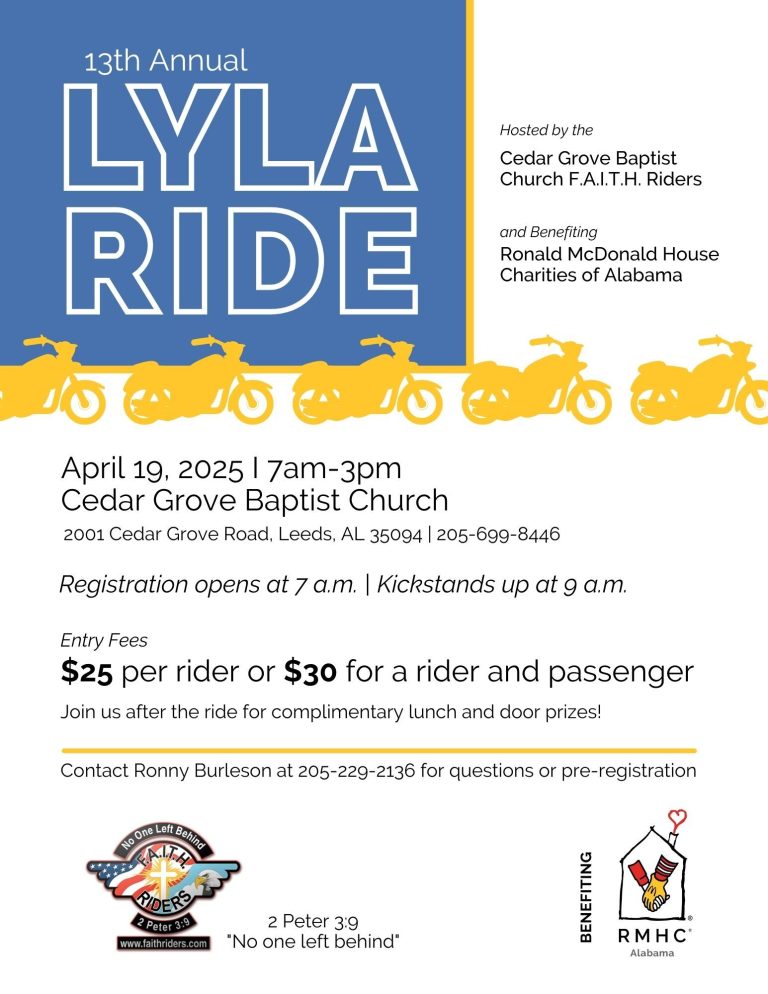 13th Annual
LYLA RIDE

Hosted by the
Cedar Grove Baptist Church F.A.I.T.H. Riders

and Benefiting
Ronald McDonald House Charities of Alabama

April 19, 2025 I 7am-3pm
Cedar Grove Baptist Church
2001 Cedar Grove Road, Leeds, AL 35094 | 205-699-8446

Registration opens at 7 a.m. | Kickstands up at 9 a.m.

Entry Fees
$25 per rider or $30 for a rider and passenger
Join us after the ride for complimentary lunch and door prizes!

Contact Ronny Burleson at 205-229-2136 for questions or pre-registration

No One Left Behind
F.A.I.T.H.
RIDERS
2 Peter 3:9
www.faithriders.com

2 Peter 3:9
"No one left behind"

BENEFITING
RMHC
Alabama